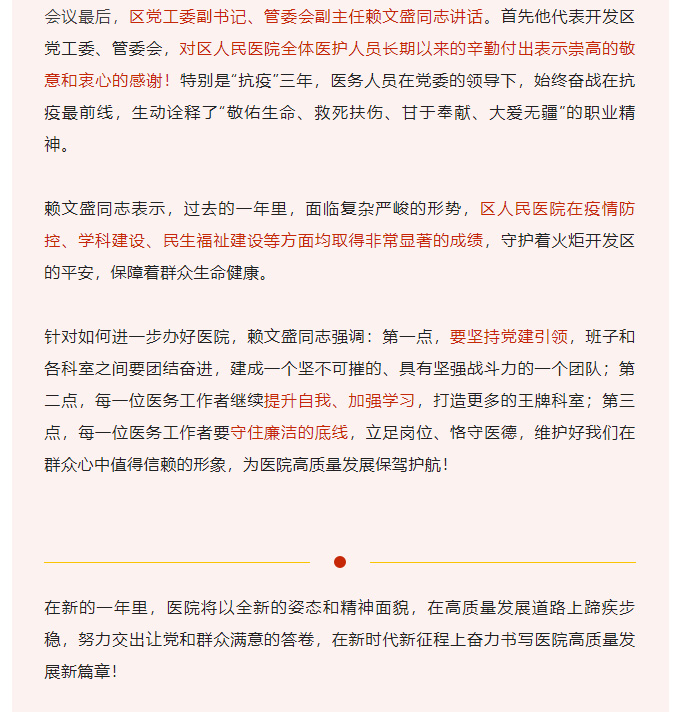 会议最后，区党工委副书记、管委会副主任赖文盛同志讲话。首先他代表开发区党工委、管委会，对区人民医院全体医护人员长期以来的辛勤付出表示崇高的敬意和衷心的感谢！特别是“抗疫”三年，医务人员在党委的领导下，始终奋战在抗疫最前线，生动诠释了“敬佑生命、救死扶伤、甘于奉献、大爱无疆”的职业精神。

赖文盛同志表示，过去的一年里，面临复杂严峻的形势，区人民医院在疫情防控、学科建设、民生福祉建设等方面均取得非常显著的成绩，守护着火炬开发区的平安，保障着群众生命健康。

针对如何进一步办好医院，赖文盛同志强调：第一点，要坚持党建引领，班子和各科室之间要团结奋进，建成一个坚不可摧的、具有坚强战斗力的一个团队；第二点，每一位医务工作者继续提升自我、加强学习，打造更多的王牌科室；第三点，每一位医务工作者要守住廉洁的底线，立足岗位、恪守医德，维护好我们在群众心中值得信赖的形象，为医院高质量发展保驾护航！

在新的一年里，医院将以全新的姿态和精神面貌，在高质量发展道路上蹄疾步稳，努力交出让党和群众满意的答卷，在新时代新征程上奋力书写医院高质量发展新篇章！